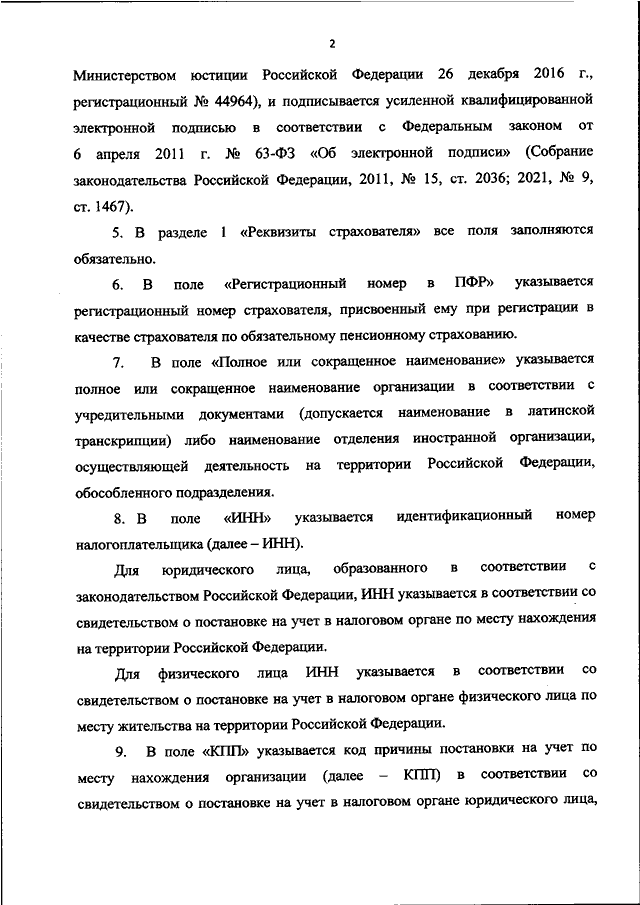 2

Министерством юстиции Российской Федерации 26 декабря 2016 г., регистрационный № 44964), и подписывается усиленной квалифицированной электронной подписью в соответствии с Федеральным законом от 6 апреля 2011 г. № 63-ФЗ «Об электронной подписи» (Собрание законодательства Российской Федерации, 2011, № 15, ст. 2036; 2021, № 9, ст. 1467).

5. В разделе 1 «Реквизиты страхователя» все поля заполняются обязательно.

6. В поле «Регистрационный номер в ПФР» указывается регистрационный номер страхователя, присвоенный ему при регистрации в качестве страхователя по обязательному пенсионному страхованию.

7. В поле «Полное или сокращенное наименование» указывается полное или сокращенное наименование организации в соответствии с учредительными документами (допускается наименование в латинской транскрипции) либо наименование отделения иностранной организации, осуществляющей деятельность на территории Российской Федерации, обособленного подразделения.

8. В поле «ИНН» указывается идентификационный номер налогоплательщика (далее – ИНН).

Для юридического лица, образованного в соответствии с законодательством Российской Федерации, ИНН указывается в соответствии со свидетельством о постановке на учет в налоговом органе по месту нахождения на территории Российской Федерации.

Для физического лица ИНН указывается в соответствии со свидетельством о постановке на учет в налоговом органе физического лица по месту жительства на территории Российской Федерации.

9. В поле «КПП» указывается код причины постановки на учет по месту нахождения организации (далее – КПП) в соответствии со свидетельством о постановке на учет в налоговом органе юридического лица,